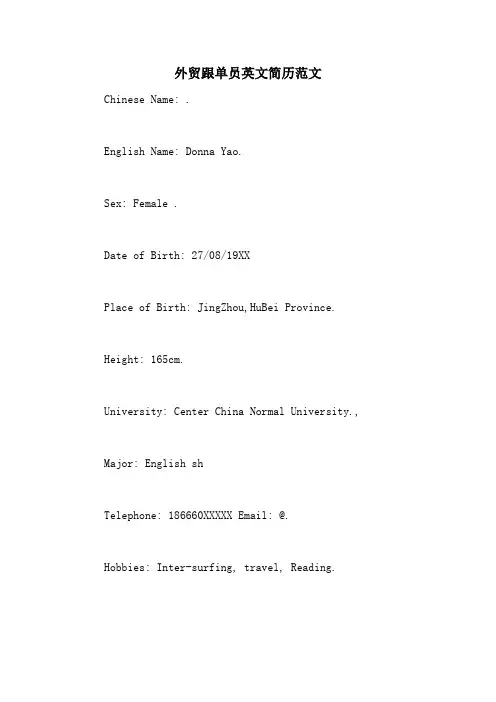 外贸跟单员英文简历范文

Chinese Name: .

English Name: Donna Yao.

Sex: Female .

Date of Birth: 27/08/19XX

Place of Birth: JingZhou,HuBei Province.

Height: 165cm.

University: Center China Normal University.,

Major: English sh

Telephone: 186660XXXXX Email: @.

Hobbies: Inter-surfing, travel, Reading.